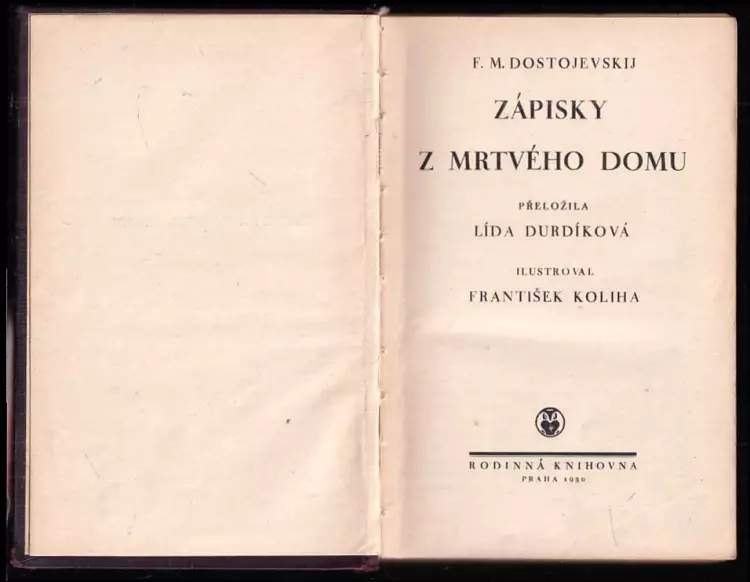 F. M. DOSTOJEVSKIJ

ZÁPISKY

Z MRTVÉHO DOMU

PŘELOŽILA

LÍDA DURDÍKOVÁ

ILUSTROVAL

FRANTIŠEK KOLIHA

RODINNÁ KNIHOVNA

PRAHA 1930